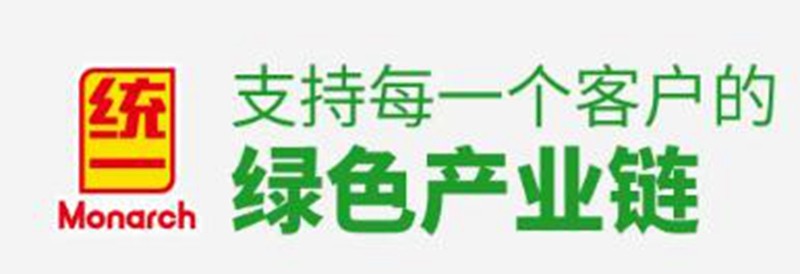 统一
Monarch

支持每一个客户的
绿色产业链